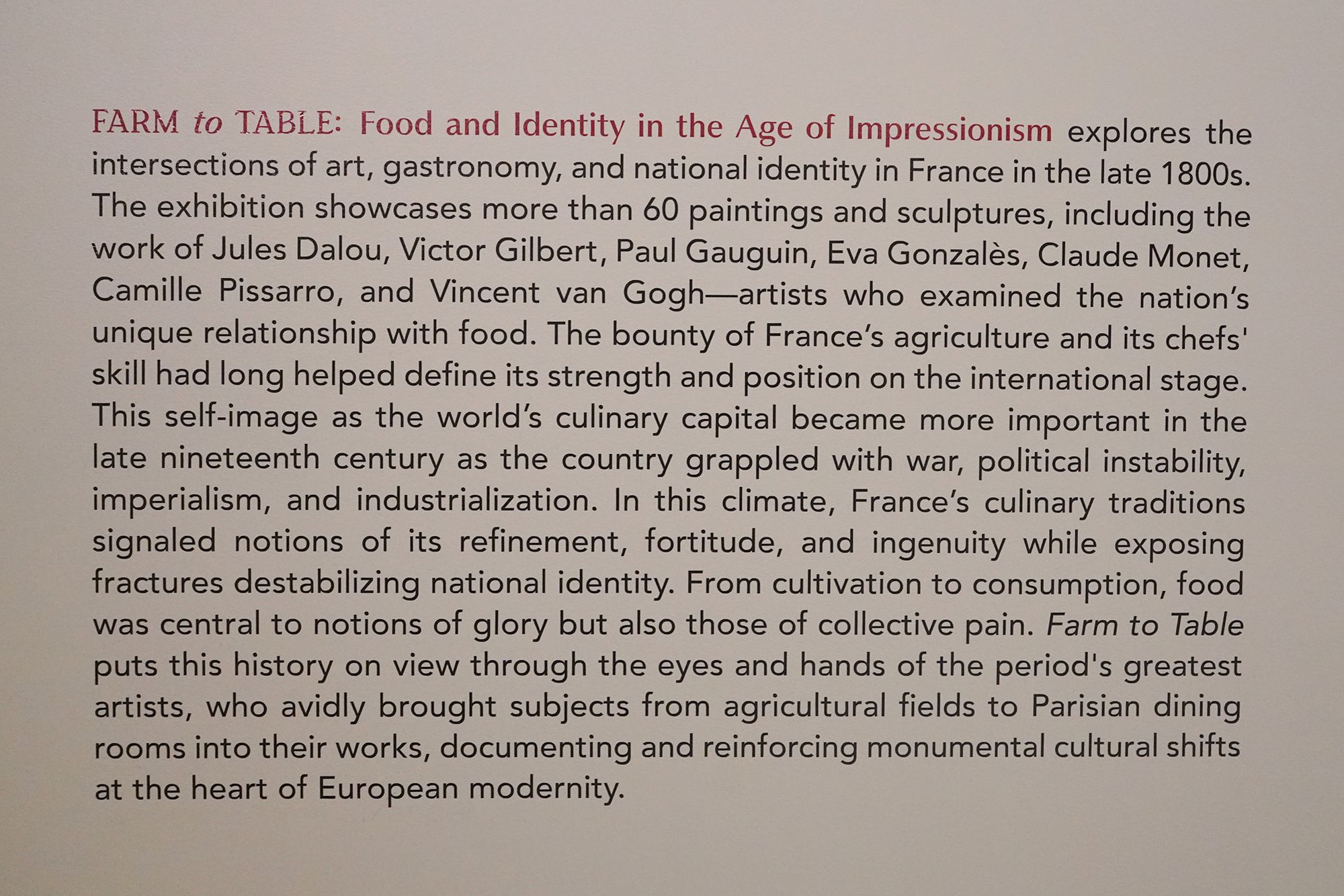 FARM to TABLE: Food and Identity in the Age of Impressionism explores the intersections of art, gastronomy, and national identity in France in the late 1800s. The exhibition showcases more than 60 paintings and sculptures, including the work of Jules Dalou, Victor Gilbert, Paul Gauguin, Eva Gonzalès, Claude Monet, Camille Pissarro, and Vincent van Gogh—artists who examined the nation's unique relationship with food. The bounty of France's agriculture and its chefs' skill had long helped define its strength and position on the international stage. This self-image as the world's culinary capital became more important in the late nineteenth century as the country grappled with war, political instability, imperialism, and industrialization. In this climate, France's culinary traditions signaled notions of its refinement, fortitude, and ingenuity while exposing fractures destabilizing national identity. From cultivation to consumption, food was central to notions of glory but also those of collective pain. Farm to Table puts this history on view through the eyes and hands of the period's greatest artists, who avidly brought subjects from agricultural fields to Parisian dining rooms into their works, documenting and reinforcing monumental cultural shifts at the heart of European modernity.